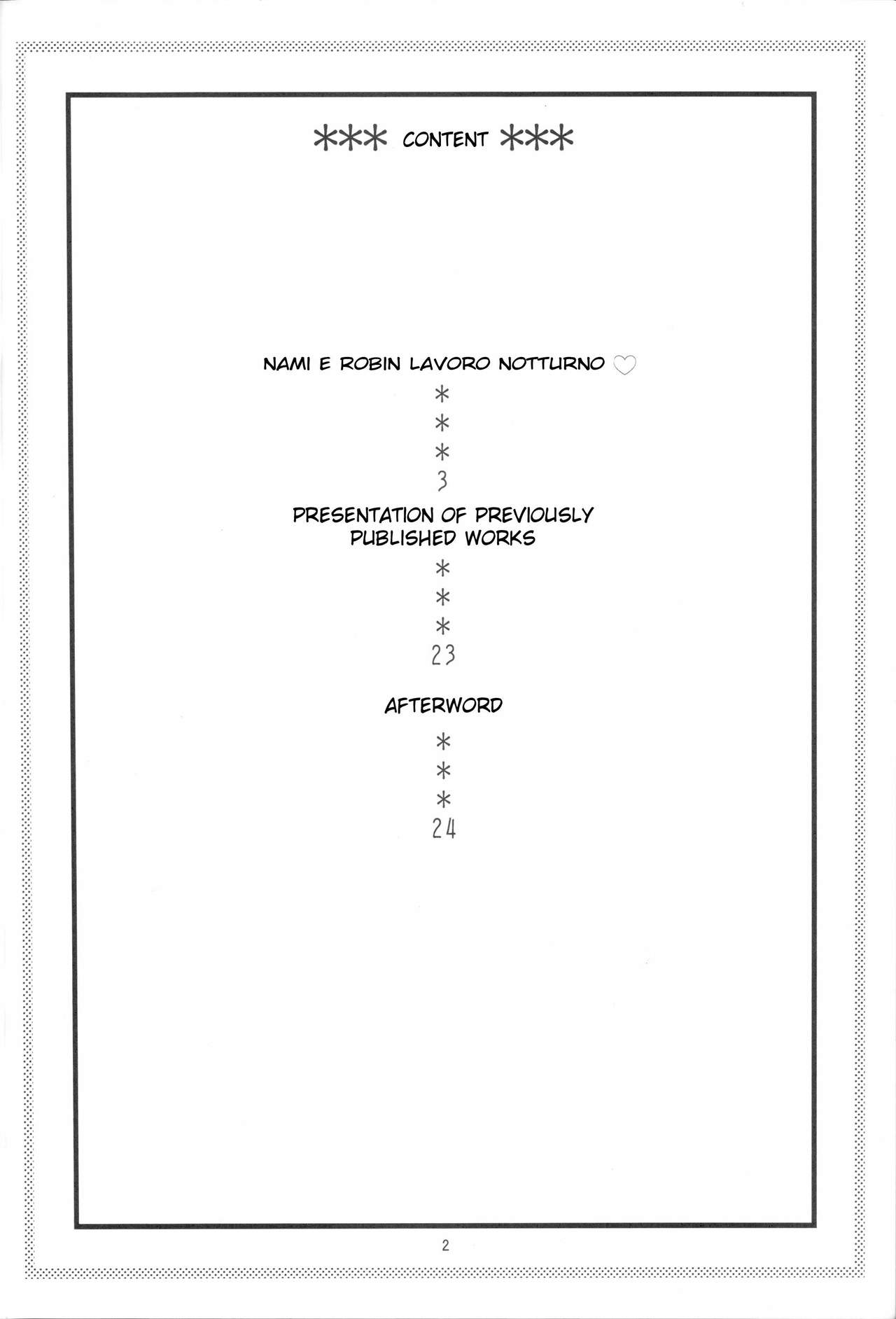 *** CONTENT ***

NAMI E ROBIN LAVORO NOTTURNO ♡

*
*
*
3

PRESENTATION OF PREVIOUSLY PUBLISHED WORKS

*
*
*
23

AFTERWORD

*
*
*
24

2